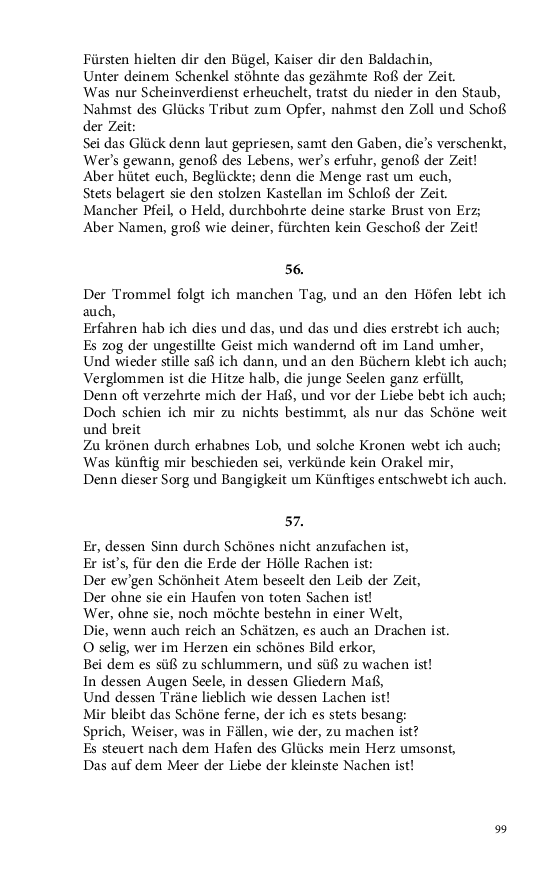 Fürsten hielten dir den Bügel, Kaiser dir den Baldachin,
Unter deinem Schenkel stöhnte das gezähmte Roß der Zeit.
Was nur Scheinverdienst erheuchelt, tratst du nieder in den Staub,
Nahmst des Glücks Tribut zum Opfer, nahmst den Zoll und Schoß der Zeit:
Sei das Glück denn laut gepriesen, samt den Gaben, die's verschenkt,
Wer's gewann, genoß des Lebens, wer's erfuhr, genoß der Zeit!
Aber hütet euch, Beglückte; denn die Menge rast um euch,
Stets belagert sie den stolzen Kastellan im Schloß der Zeit.
Mancher Pfeil, o Held, durchbohrte deine starke Brust von Erz;
Aber Namen, groß wie deiner, fürchten kein Geschoß der Zeit!

56.

Der Trommel folgt ich manchen Tag, und an den Höfen lebt ich auch,
Erfahren hab ich dies und das, und das und dies erstrebt ich auch;
Es zog der ungestillte Geist mich wandernd oft im Land umher,
Und wieder stille saß ich dann, und an den Büchern klebt ich auch;
Verglommen ist die Hitze halb, die junge Seelen ganz erfüllt,
Denn oft verzehrte mich der Haß, und vor der Liebe bebt ich auch;
Doch schien ich mir zu nichts bestimmt, als nur das Schöne weit und breit
Zu krönen durch erhabnes Lob, und solche Kronen webt ich auch;
Was künftig mir beschieden sei, verkünde kein Orakel mir,
Denn dieser Sorg und Bangigkeit um Künftiges entschwebt ich auch.

57.

Er, dessen Sinn durch Schönes nicht anzufachen ist,
Er ist's, für den die Erde der Hölle Rachen ist:
Der ew'gen Schönheit Atem beseelt den Leib der Zeit,
Der ohne sie ein Haufen von toten Sachen ist!
Wer, ohne sie, noch möchte bestehn in einer Welt,
Die, wenn auch reich an Schätzen, es auch an Drachen ist.
O selig, wer im Herzen ein schönes Bild erkor,
Bei dem es süß zu schlummern, und süß zu wachen ist!
In dessen Augen Seele, in dessen Gliedern Maß,
Und dessen Träne lieblich wie dessen Lachen ist!
Mir bleibt das Schöne ferne, der ich es stets besang:
Sprich, Weiser, was in Fällen, wie der, zu machen ist?
Es steuert nach dem Hafen des Glücks mein Herz umsonst,
Das auf dem Meer der Liebe der kleinste Nachen ist!

99